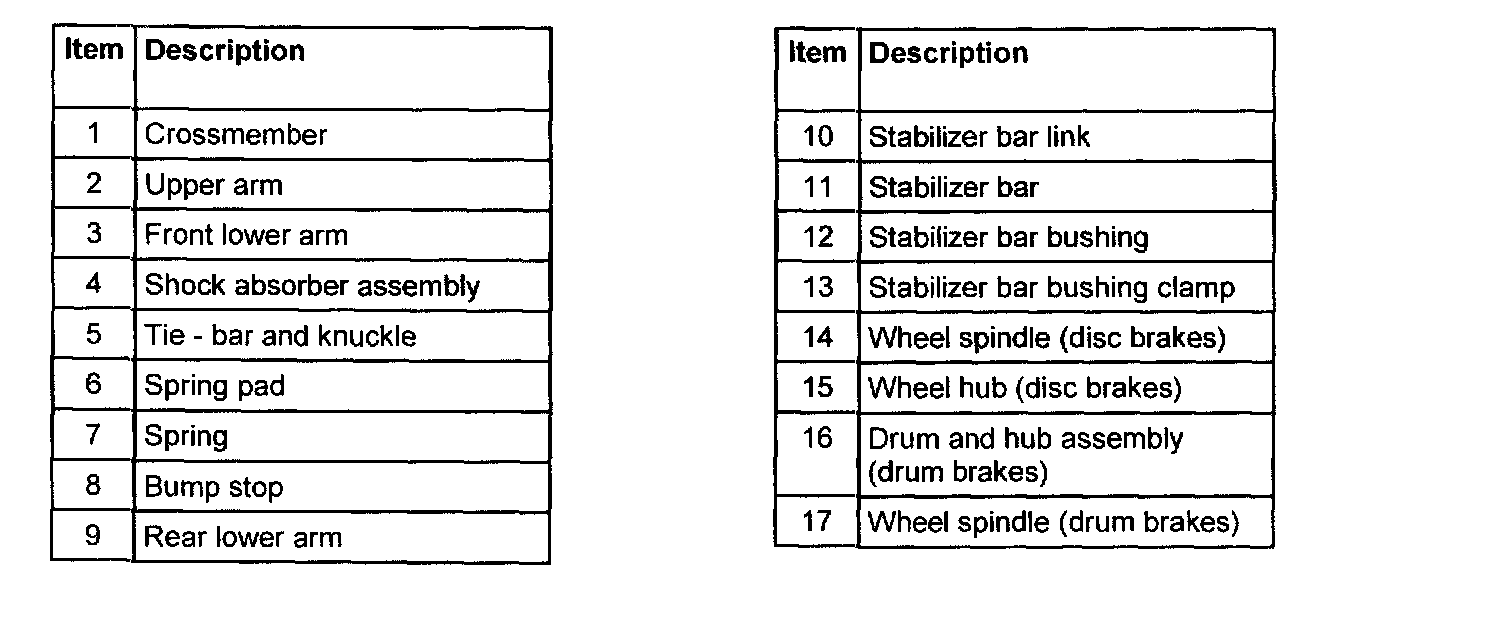 | Item | Description |
|---|---|
| 1 | Crossmember |
| 2 | Upper arm |
| 3 | Front lower arm |
| 4 | Shock absorber assembly |
| 5 | Tie - bar and knuckle |
| 6 | Spring pad |
| 7 | Spring |
| 8 | Bump stop |
| 9 | Rear lower arm |

| Item | Description |
|---|---|
| 10 | Stabilizer bar link |
| 11 | Stabilizer bar |
| 12 | Stabilizer bar bushing |
| 13 | Stabilizer bar bushing clamp |
| 14 | Wheel spindle (disc brakes) |
| 15 | Wheel hub (disc brakes) |
| 16 | Drum and hub assembly (drum brakes) |
| 17 | Wheel spindle (drum brakes) |